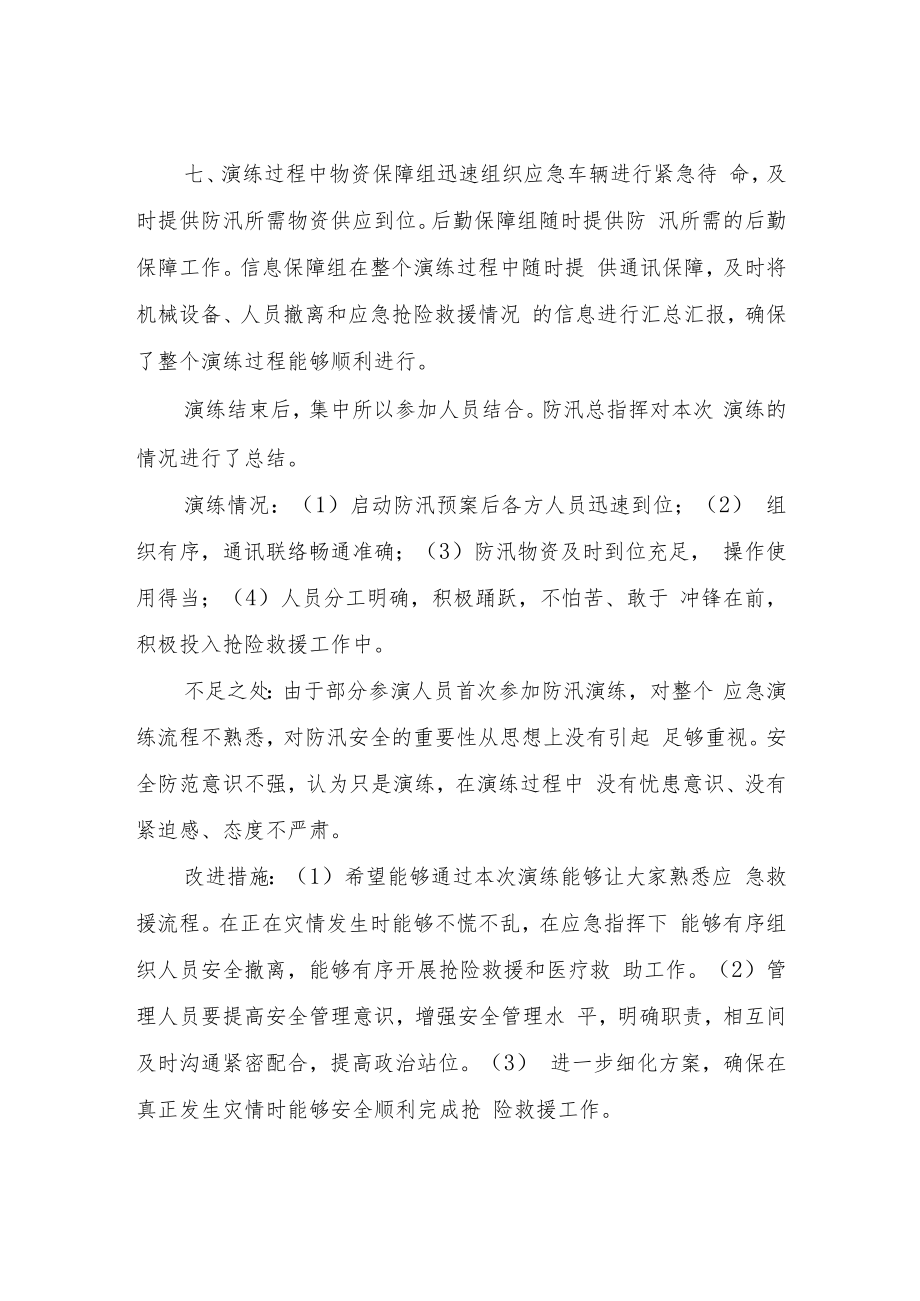 七、演练过程中物资保障组迅速组织应急车辆进行紧急待 命，及时提供防汛所需物资供应到位。后勤保障组随时提供防 汛所需的后勤保障工作。信息保障组在整个演练过程中随时提 供通讯保障，及时将机械设备、人员撤离和应急抢险救援情况 的信息进行汇总汇报，确保了整个演练过程能够顺利进行。

演练结束后，集中所以参加人员结合。防汛总指挥对本次 演练的情况进行了总结。

演练情况：（1）启动防汛预案后各方人员迅速到位；（2） 组织有序，通讯联络畅通准确；（3）防汛物资及时到位充足， 操作使用得当；（4）人员分工明确，积极踊跃，不怕苦、敢于 冲锋在前，积极投入抢险救援工作中。

不足之处：由于部分参演人员首次参加防汛演练，对整个 应急演练流程不熟悉，对防汛安全的重要性从思想上没有引起 足够重视。安全防范意识不强，认为只是演练，在演练过程中 没有忧患意识、没有紧迫感、态度不严肃。

改进措施：（1）希望能够通过本次演练能够让大家熟悉应 急救援流程。在正在灾情发生时能够不慌不乱，在应急指挥下 能够有序组织人员安全撤离，能够有序开展抢险救援和医疗救 助工作。（2）管理人员要提高安全管理意识，增强安全管理水 平，明确职责，相互间及时沟通紧密配合，提高政治站位。（3） 进一步细化方案，确保在真正发生灾情时能够安全顺利完成抢 险救援工作。